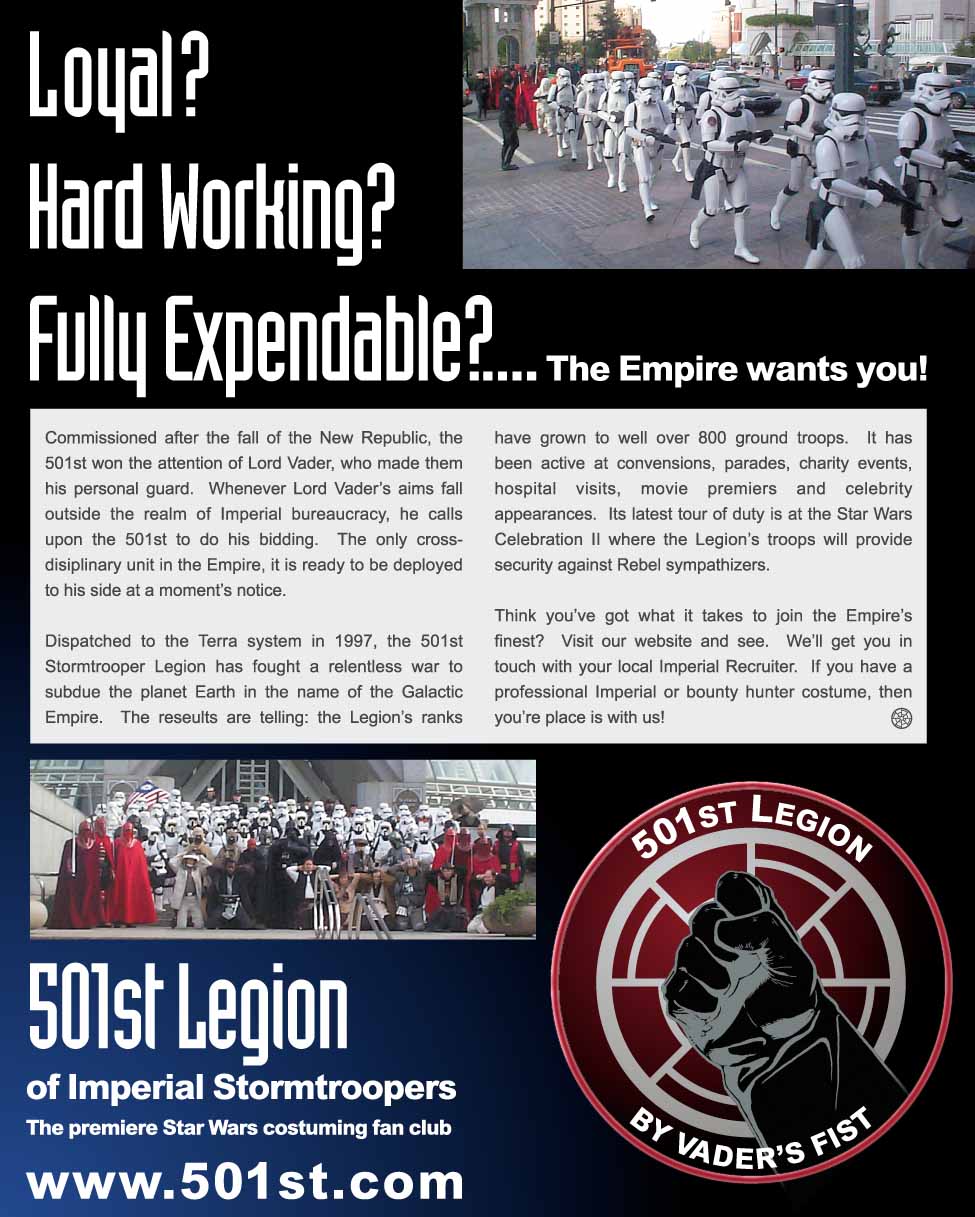 Loyal?

Hard Working?

Fully Expendable?.... The Empire wants you!

Commissioned after the fall of the New Republic, the 501st won the attention of Lord Vader, who made them his personal guard. Whenever Lord Vader's aims fall outside the realm of Imperial bureaucracy, he calls upon the 501st to do his bidding. The only cross-disiplinary unit in the Empire, it is ready to be deployed to his side at a moment's notice.

Dispatched to the Terra system in 1997, the 501st Stormtrooper Legion has fought a relentless war to subdue the planet Earth in the name of the Galactic Empire. The reseults are telling: the Legion's ranks have grown to well over 800 ground troops. It has been active at convensions, parades, charity events, hospital visits, movie premiers and celebrity appearances. Its latest tour of duty is at the Star Wars Celebration II where the Legion's troops will provide security against Rebel sympathizers.

Think you've got what it takes to join the Empire's finest? Visit our website and see. We'll get you in touch with your local Imperial Recruiter. If you have a professional Imperial or bounty hunter costume, then you're place is with us!

501st Legion

of Imperial Stormtroopers

The premiere Star Wars costuming fan club

www.501st.com

501ST LEGION

BY VADER'S FIST